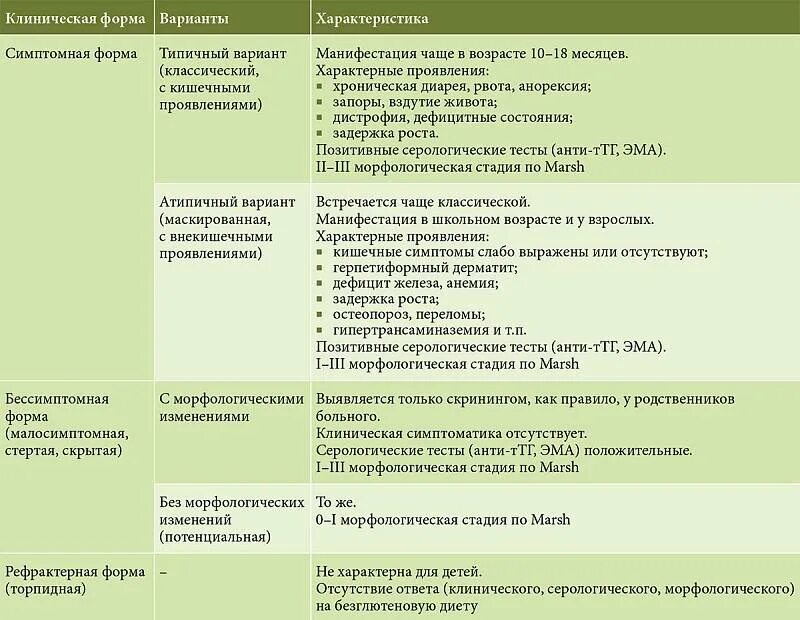 | Клиническая форма | Варианты | Характеристика |
|---|---|---|
| Симптомная форма | Типичный вариант (классический, с кишечными проявлениями) | Манифестация чаще в возрасте 10–18 месяцев. Характерные проявления: ▪ хроническая диарея, рвота, анорексия; ▪ запоры, вздутие живота; ▪ дистрофия, дефицитные состояния; ▪ задержка роста. Позитивные серологические тесты (анти-тТГ, ЭМА). II–III морфологическая стадия по Marsh |
| | Атипичный вариант (маскированная, с внекишечными проявлениями) | Встречается чаще классической. Манифестация в школьном возрасте и у взрослых. Характерные проявления: ▪ кишечные симптомы слабо выражены или отсутствуют; ▪ герпетиформный дерматит; ▪ дефицит железа, анемия; ▪ задержка роста; ▪ остеопороз, переломы; ▪ гипертрансаминаземия и т.п. Позитивные серологические тесты (анти-тТГ, ЭМА). I–III морфологическая стадия по Marsh |
| Бессимптомная форма (малосимптомная, стертая, скрытая) | С морфологическими изменениями | Выявляется только скринингом, как правило, у родственников больного. Клиническая симптоматика отсутствует. Серологические тесты (анти-тТГ, ЭМА) положительные. I–III морфологическая стадия по Marsh |
| | Без морфологических изменений (потенциальная) | То же. 0–I морфологическая стадия по Marsh |
| Рефрактерная форма (торпидная) | – | Не характерна для детей. Отсутствие ответа (клинического, серологического, морфологического) на безглютеновую диету |